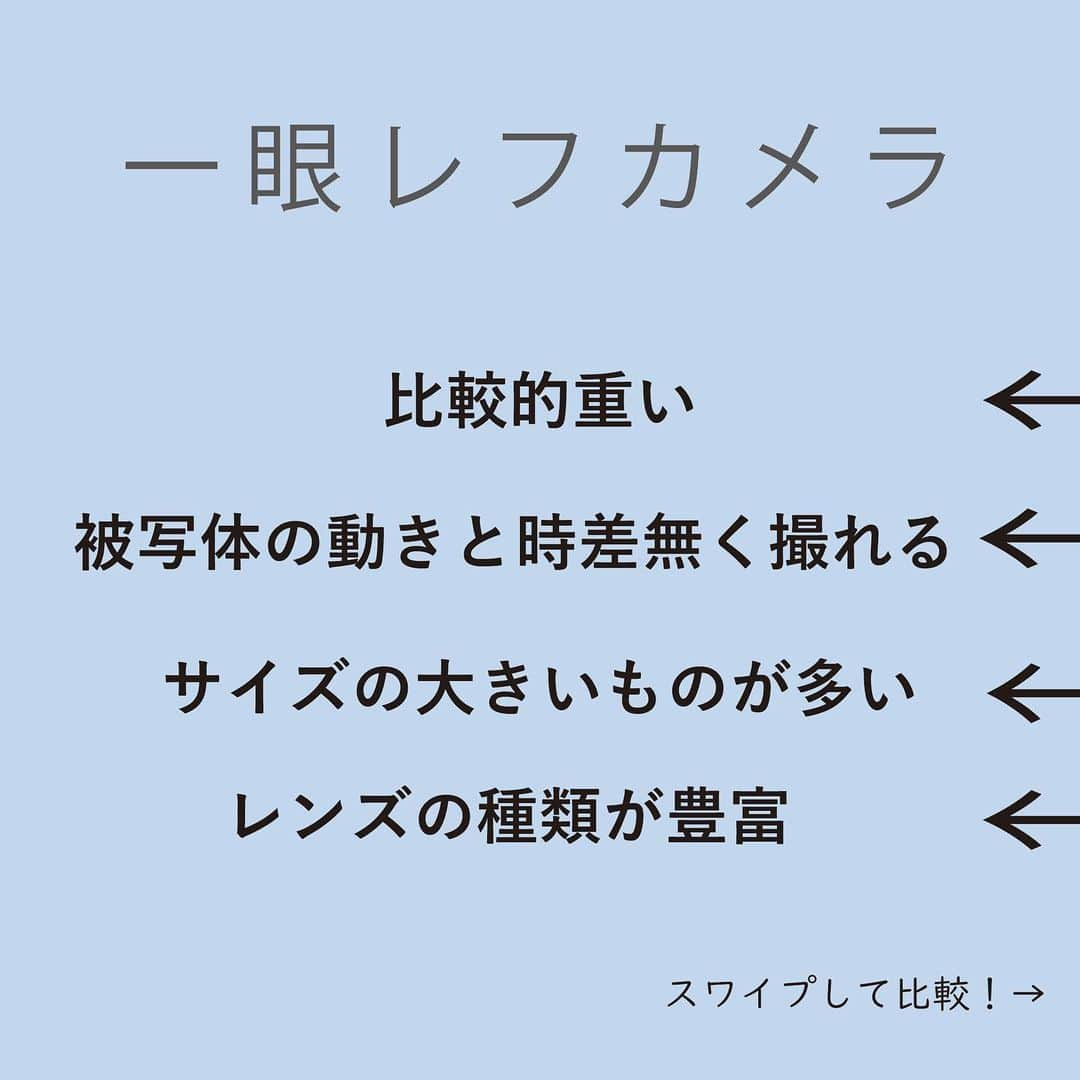 一眼レフカメラ

比較的重い ←

被写体の動きと時差無く撮れる ←

サイズの大きいものが多い ←

レンズの種類が豊富 ←

スワイプして比較！→